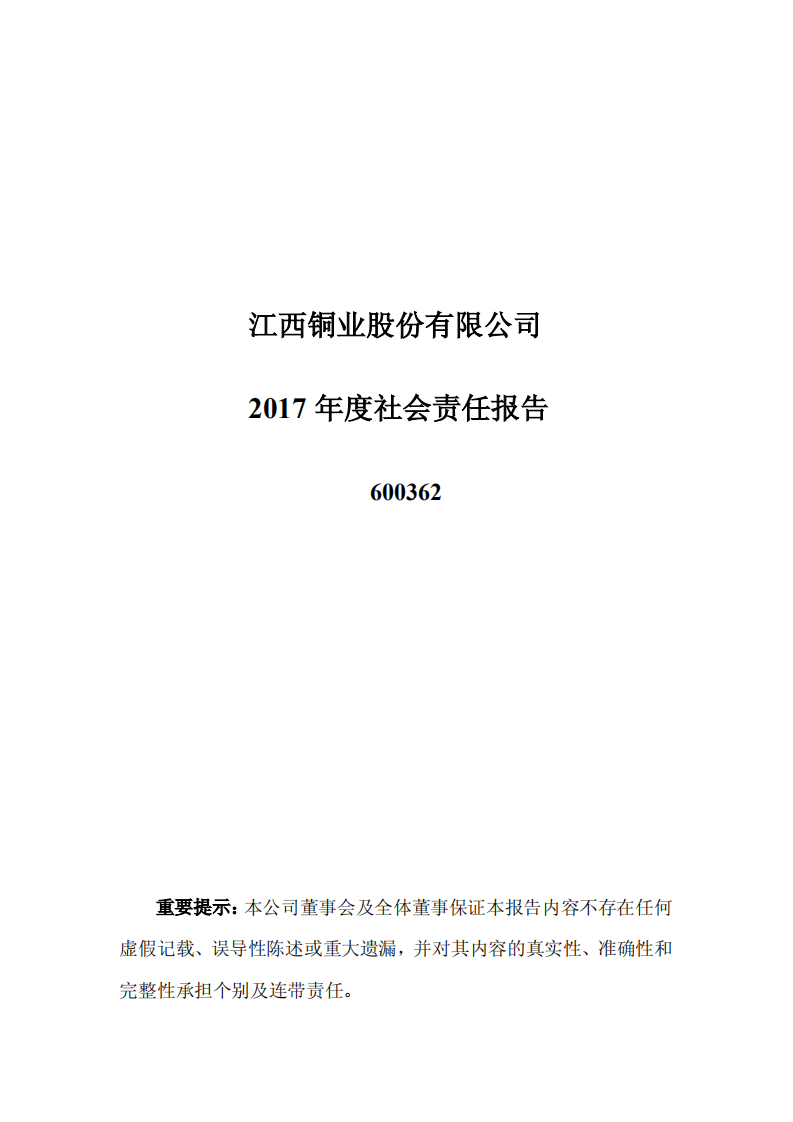 江西铜业股份有限公司

2017 年度社会责任报告

600362

重要提示：本公司董事会及全体董事保证本报告内容不存在任何虚假记载、误导性陈述或重大遗漏，并对其内容的真实性、准确性和完整性承担个别及连带责任。